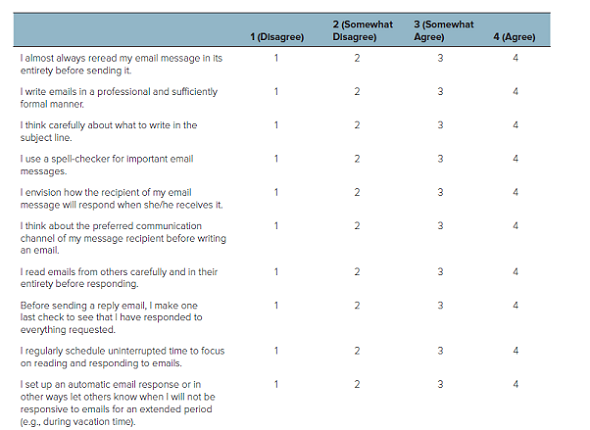 | | 1 (Disagree) | 2 (Somewhat Disagree) | 3 (Somewhat Agree) | 4 (Agree) |
|---|---|---|---|---|
| I almost always reread my email message in its entirety before sending it. | 1 | 2 | 3 | 4 |
| I write emails in a professional and sufficiently formal manner. | 1 | 2 | 3 | 4 |
| I think carefully about what to write in the subject line. | 1 | 2 | 3 | 4 |
| I use a spell-checker for important email messages. | 1 | 2 | 3 | 4 |
| I envision how the recipient of my email message will respond when she/he receives it. | 1 | 2 | 3 | 4 |
| I think about the preferred communication channel of my message recipient before writing an email. | 1 | 2 | 3 | 4 |
| I read emails from others carefully and in their entirety before responding. | 1 | 2 | 3 | 4 |
| Before sending a reply email, I make one last check to see that I have responded to everything requested. | 1 | 2 | 3 | 4 |
| I regularly schedule uninterrupted time to focus on reading and responding to emails. | 1 | 2 | 3 | 4 |
| I set up an automatic email response or in other ways let others know when I will not be responsive to emails for an extended period (e.g., during vacation time). | 1 | 2 | 3 | 4 |